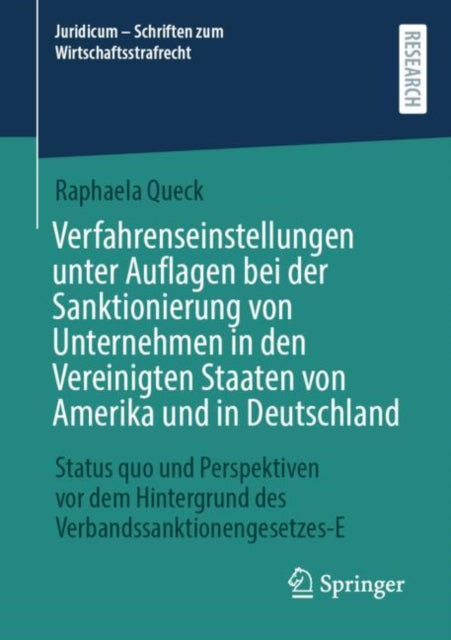 Juridicum – Schriften zum Wirtschaftsstrafrecht

RESEARCH

Raphaela Queck

Verfahrenseinstellungen unter Auflagen bei der Sanktionierung von Unternehmen in den Vereinigten Staaten von Amerika und in Deutschland

Status quo und Perspektiven vor dem Hintergrund des Verbandssanktionengesetzes-E

Springer